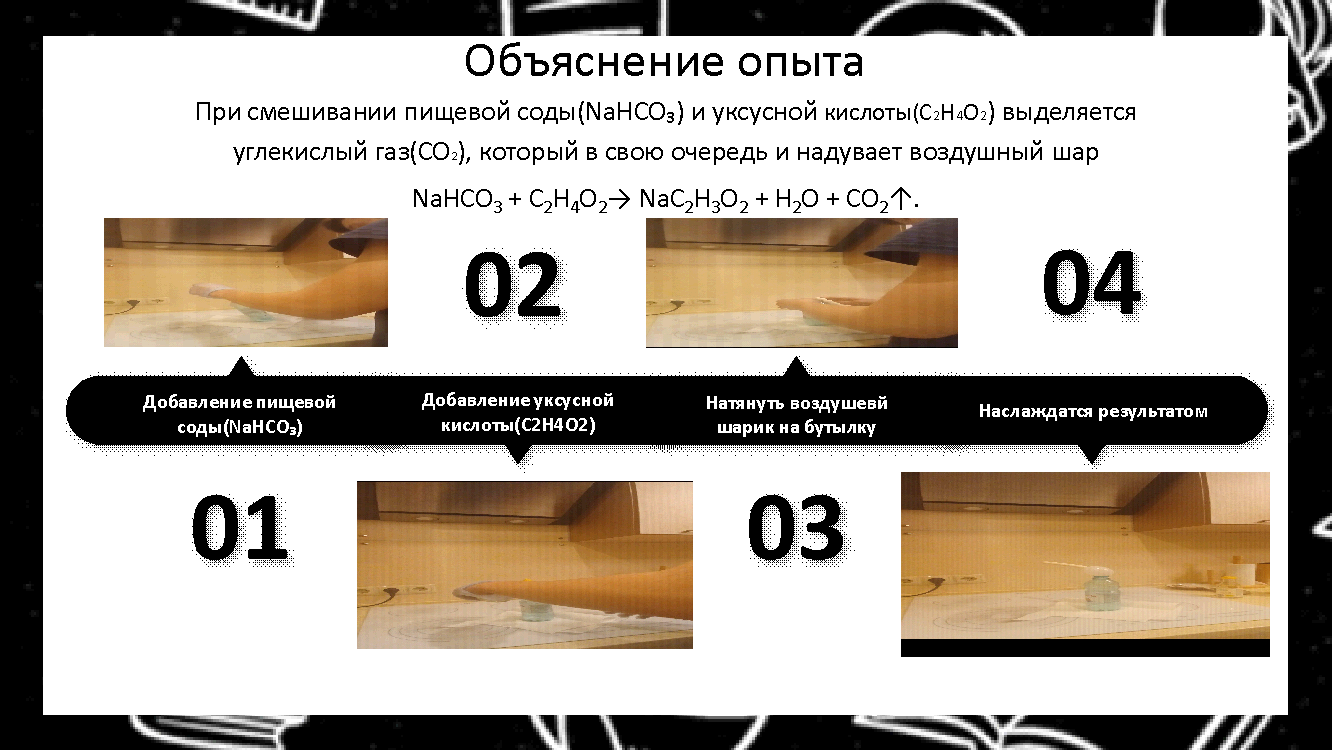 Объяснение опыта

При смешивании пищевой соды($NaHCO_3$) и уксусной кислоты($C_2H_4O_2$) выделяется углекислый газ($CO_2$), который в свою очередь и надувает воздушный шар

$NaHCO_3 + C_2H_4O_2 \rightarrow NaC_2H_3O_2 + H_2O + CO_2\uparrow$.

02

04

Добавление пищевой соды($NaHCO_3$)

Добавление уксусной кислоты(C2H4O2)

Натянуть воздушевй шарик на бутылку

Наслаждатся результатом

01

03